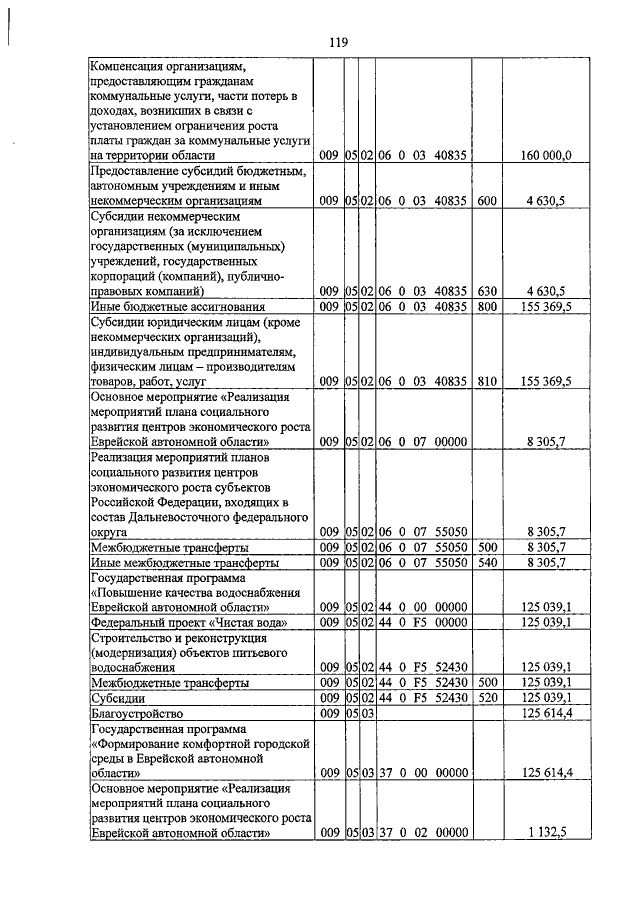 119

| Компенсация организациям, предоставляющим гражданам коммунальные услуги, части потерь в доходах, возникших в связи с установлением ограничения роста платы граждан за коммунальные услуги на территории области | 009 | 05 | 02 | 06 0 03 40835 | | 160 000,0 |
|---|---|---|---|---|---|---|
| Предоставление субсидий бюджетным, автономным учреждениям и иным некоммерческим организациям | 009 | 05 | 02 | 06 0 03 40835 | 600 | 4 630,5 |
| Субсидии некоммерческим организациям (за исключением государственных (муниципальных) учреждений, государственных корпораций (компаний), публично-правовых компаний) | 009 | 05 | 02 | 06 0 03 40835 | 630 | 4 630,5 |
| Иные бюджетные ассигнования | 009 | 05 | 02 | 06 0 03 40835 | 800 | 155 369,5 |
| Субсидии юридическим лицам (кроме некоммерческих организаций), индивидуальным предпринимателям, физическим лицам – производителям товаров, работ, услуг | 009 | 05 | 02 | 06 0 03 40835 | 810 | 155 369,5 |
| Основное мероприятие «Реализация мероприятий плана социального развития центров экономического роста Еврейской автономной области» | 009 | 05 | 02 | 06 0 07 00000 | | 8 305,7 |
| Реализация мероприятий планов социального развития центров экономического роста субъектов Российской Федерации, входящих в состав Дальневосточного федерального округа | 009 | 05 | 02 | 06 0 07 55050 | | 8 305,7 |
| Межбюджетные трансферты | 009 | 05 | 02 | 06 0 07 55050 | 500 | 8 305,7 |
| Иные межбюджетные трансферты | 009 | 05 | 02 | 06 0 07 55050 | 540 | 8 305,7 |
| Государственная программа «Повышение качества водоснабжения Еврейской автономной области» | 009 | 05 | 02 | 44 0 00 00000 | | 125 039,1 |
| Федеральный проект «Чистая вода» | 009 | 05 | 02 | 44 0 F5 00000 | | 125 039,1 |
| Строительство и реконструкция (модернизация) объектов питьевого водоснабжения | 009 | 05 | 02 | 44 0 F5 52430 | | 125 039,1 |
| Межбюджетные трансферты | 009 | 05 | 02 | 44 0 F5 52430 | 500 | 125 039,1 |
| Субсидии | 009 | 05 | 02 | 44 0 F5 52430 | 520 | 125 039,1 |
| Благоустройство | 009 | 05 | 03 | | | 125 614,4 |
| Государственная программа «Формирование комфортной городской среды в Еврейской автономной области» | 009 | 05 | 03 | 37 0 00 00000 | | 125 614,4 |
| Основное мероприятие «Реализация мероприятий плана социального развития центров экономического роста Еврейской автономной области» | 009 | 05 | 03 | 37 0 02 00000 | | 1 132,5 |